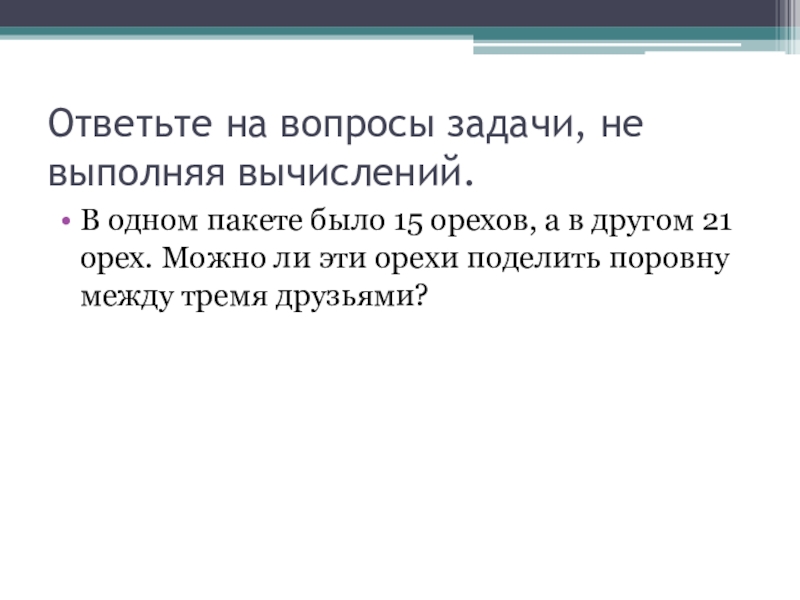 Ответьте на вопросы задачи, не выполняя вычислений.

• В одном пакете было 15 орехов, а в другом 21 орех. Можно ли эти орехи поделить поровну между тремя друзьями?